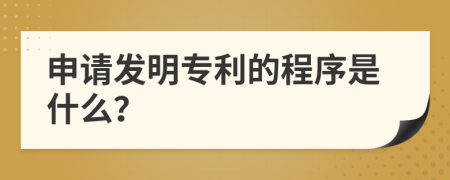 申请发明专利的程序是什么?